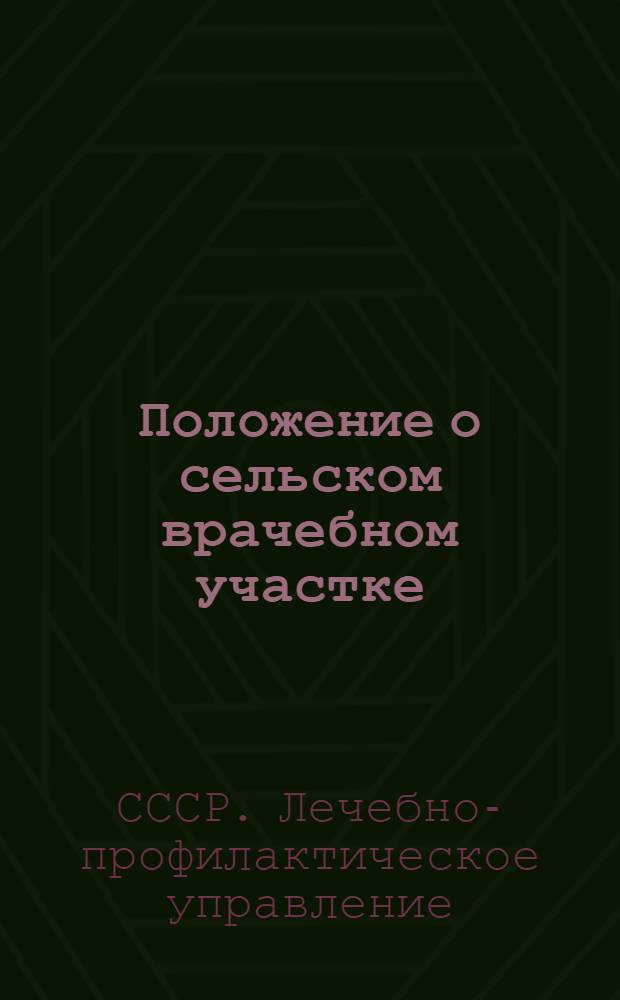 Положение о сельском врачебном участке

СССР. Лечебно-профилактическое управление